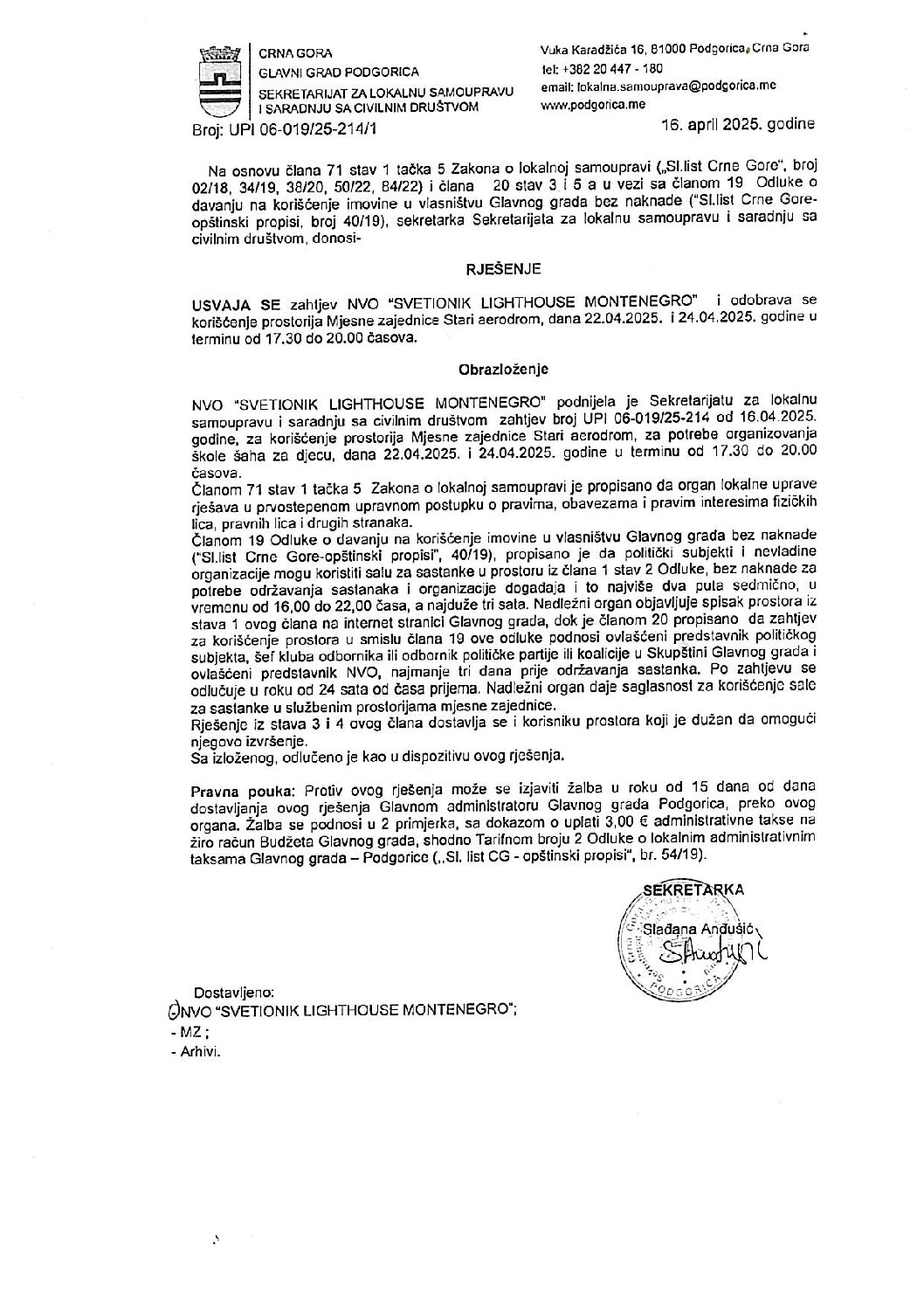 CRNA GORA
GLAVNI GRAD PODGORICA
SEKRETARIJAT ZA LOKALNU SAMOUPRAVU I SARADNJU SA CIVILNIM DRUŠTVOM

Vuka Karadžića 16, 81000 Podgorica, Crna Gora
tel: +382 20 447 - 180
email: lokalna.samouprava@podgorica.me
www.podgorica.me

Broj: UPI 06-019/25-214/1

16. april 2025. godine

Na osnovu člana 71 stav 1 tačka 5 Zakona o lokalnoj samoupravi („Sl.list Crne Gore", broj 02/18, 34/19, 38/20, 50/22, 84/22) i člana 20 stav 3 i 5 a u vezi sa članom 19 Odluke o davanju na korišćenje imovine u vlasništvu Glavnog grada bez naknade ("Sl.list Crne Gore-opštinski propisi, broj 40/19), sekretarka Sekretarijata za lokalnu samoupravu i saradnju sa civilnim društvom, donosi-

RJEŠENJE

USVAJA SE zahtjev NVO "SVETIONIK LIGHTHOUSE MONTENEGRO" i odobrava se korišćenje prostorija Mjesne zajednice Stari aerodrom, dana 22.04.2025. i 24.04.2025. godine u terminu od 17.30 do 20.00 časova.

Obrazloženje

NVO "SVETIONIK LIGHTHOUSE MONTENEGRO" podnijela je Sekretarijatu za lokalnu samoupravu i saradnju sa civilnim društvom zahtjev broj UPI 06-019/25-214 od 16.04.2025. godine, za korišćenje prostorija Mjesne zajednice Stari aerodrom, za potrebe organizovanja škole šaha za djecu, dana 22.04.2025. i 24.04.2025. godine u terminu od 17.30 do 20.00 časova.
Članom 71 stav 1 tačka 5 Zakona o lokalnoj samoupravi je propisano da organ lokalne uprave rješava u prvostepenom upravnom postupku o pravima, obavezama i pravim interesima fizičkih lica, pravnih lica i drugih stranaka.
Članom 19 Odluke o davanju na korišćenje imovine u vlasništvu Glavnog grada bez naknade ("Sl.list Crne Gore-opštinski propisi", 40/19), propisano je da politički subjekti i nevladine organizacije mogu koristiti salu za sastanke u prostoru iz člana 1 stav 2 Odluke, bez naknade za potrebe održavanja sastanaka i organizacije događaja i to najviše dva puta sedmično, u vremenu od 16,00 do 22,00 časa, a najduže tri sata. Nadležni organ objavljuje spisak prostora iz stava 1 ovog člana na internet stranici Glavnog grada, dok je članom 20 propisano da zahtjev za korišćenje prostora u smislu člana 19 ove odluke podnosi ovlašćeni predstavnik političkog subjekta, šef kluba odbornika ili odbornik političke partije ili koalicije u Skupštini Glavnog grada i ovlašćeni predstavnik NVO, najmanje tri dana prije održavanja sastanka. Po zahtjevu se odlučuje u roku od 24 sata od časa prijema. Nadležni organ daje saglasnost za korišćenje sale za sastanke u službenim prostorijama mjesne zajednice.
Rješenje iz stava 3 i 4 ovog člana dostavlja se i korisniku prostora koji je dužan da omogući njegovo izvršenje.
Sa izloženog, odlučeno je kao u dispozitivu ovog rješenja.

Pravna pouka: Protiv ovog rješenja može se izjaviti žalba u roku od 15 dana od dana dostavljanja ovog rješenja Glavnom administratoru Glavnog grada Podgorica, preko ovog organa. Žalba se podnosi u 2 primjerka, sa dokazom o uplati 3,00 € administrativne takse na žiro račun Budžeta Glavnog grada, shodno Tarifnom broju 2 Odluke o lokalnim administrativnim taksama Glavnog grada – Podgorice („Sl. list CG - opštinski propisi", br. 54/19).

SEKRETARKA
Slađana Anđušić

PODGORICA

Dostavljeno:
- NVO "SVETIONIK LIGHTHOUSE MONTENEGRO";
- MZ ;
- Arhivi.